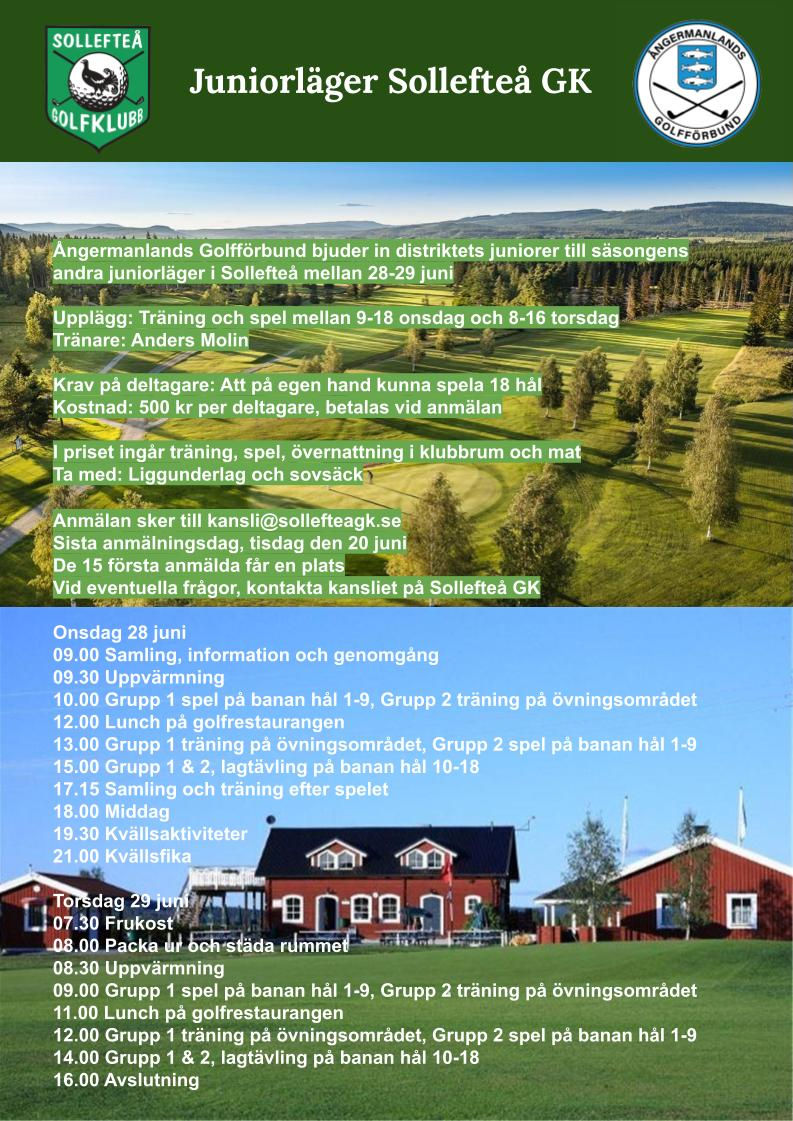 SOLLEFTEÅ GOLFKLUBB

Juniorläger Sollefteå GK

ÅNGERMANLANDS GOLFFÖRBUND

Ångermanlands Golfförbund bjuder in distriktets juniorer till säsongens andra juniorläger i Sollefteå mellan 28-29 juni

Upplägg: Träning och spel mellan 9-18 onsdag och 8-16 torsdag
Tränare: Anders Molin

Krav på deltagare: Att på egen hand kunna spela 18 hål
Kostnad: 500 kr per deltagare, betalas vid anmälan

I priset ingår träning, spel, övernattning i klubbrum och mat
Ta med: Liggunderlag och sovsäck

Anmälan sker till kansli@sollefteagk.se
Sista anmälningsdag, tisdag den 20 juni
De 15 första anmälda får en plats
Vid eventuella frågor, kontakta kansliet på Sollefteå GK

Onsdag 28 juni
09.00 Samling, information och genomgång
09.30 Uppvärmning
10.00 Grupp 1 spel på banan hål 1-9, Grupp 2 träning på övningsområdet
12.00 Lunch på golfrestaurangen
13.00 Grupp 1 träning på övningsområdet, Grupp 2 spel på banan hål 1-9
15.00 Grupp 1 & 2, lagtävling på banan hål 10-18
17.15 Samling och träning efter spelet
18.00 Middag
19.30 Kvällsaktiviteter
21.00 Kvällsfika

Torsdag 29 juni
07.30 Frukost
08.00 Packa ur och städa rummet
08.30 Uppvärmning
09.00 Grupp 1 spel på banan hål 1-9, Grupp 2 träning på övningsområdet
11.00 Lunch på golfrestaurangen
12.00 Grupp 1 träning på övningsområdet, Grupp 2 spel på banan hål 1-9
14.00 Grupp 1 & 2, lagtävling på banan hål 10-18
16.00 Avslutning